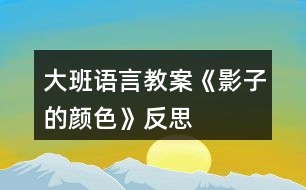 大班语言教案《影子的颜色》反思